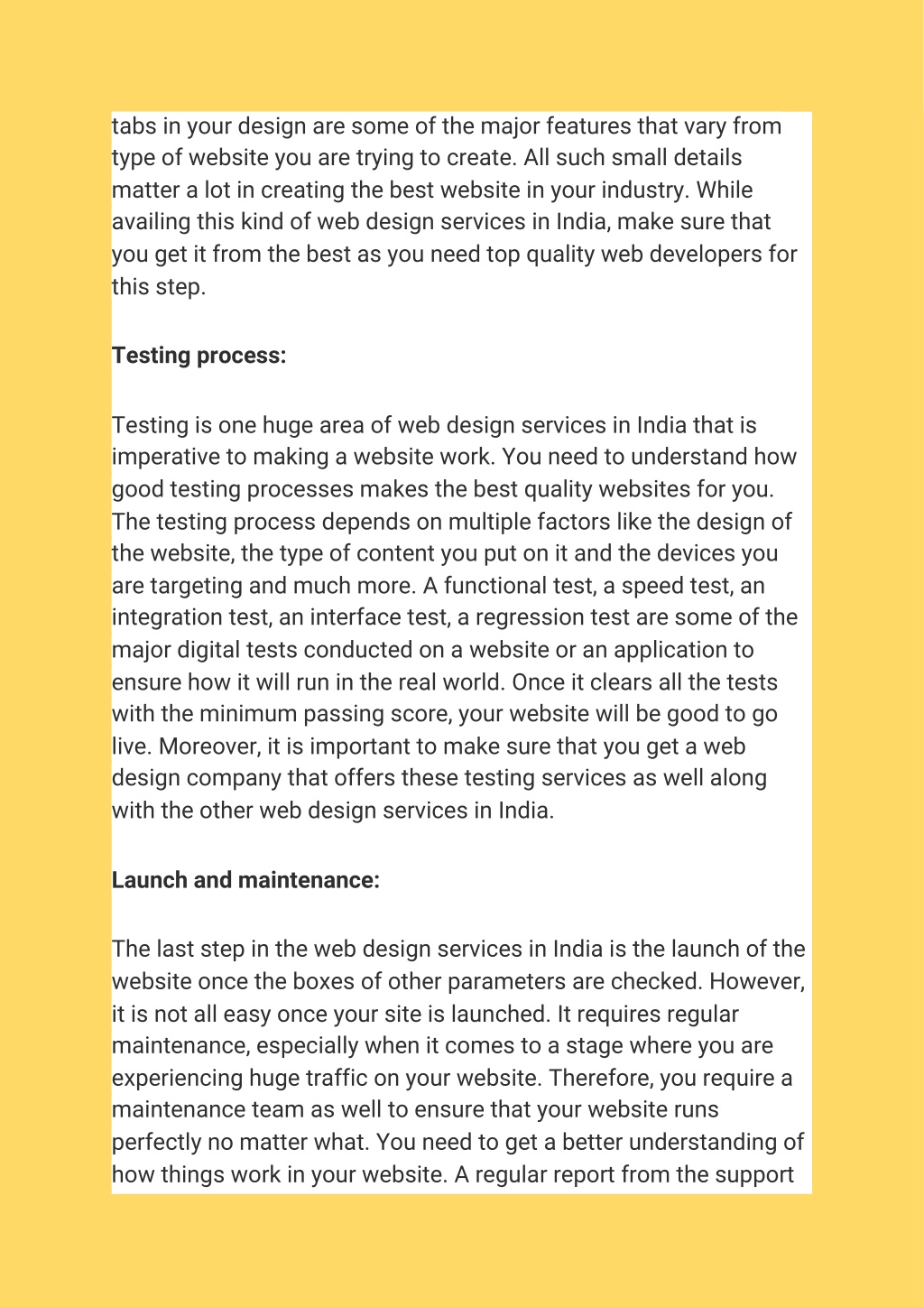 tabs in your design are some of the major features that vary from type of website you are trying to create. All such small details matter a lot in creating the best website in your industry. While availing this kind of web design services in India, make sure that you get it from the best as you need top quality web developers for this step.

Testing process:

Testing is one huge area of web design services in India that is imperative to making a website work. You need to understand how good testing processes makes the best quality websites for you. The testing process depends on multiple factors like the design of the website, the type of content you put on it and the devices you are targeting and much more. A functional test, a speed test, an integration test, an interface test, a regression test are some of the major digital tests conducted on a website or an application to ensure how it will run in the real world. Once it clears all the tests with the minimum passing score, your website will be good to go live. Moreover, it is important to make sure that you get a web design company that offers these testing services as well along with the other web design services in India.

Launch and maintenance:

The last step in the web design services in India is the launch of the website once the boxes of other parameters are checked. However, it is not all easy once your site is launched. It requires regular maintenance, especially when it comes to a stage where you are experiencing huge traffic on your website. Therefore, you require a maintenance team as well to ensure that your website runs perfectly no matter what. You need to get a better understanding of how things work in your website. A regular report from the support